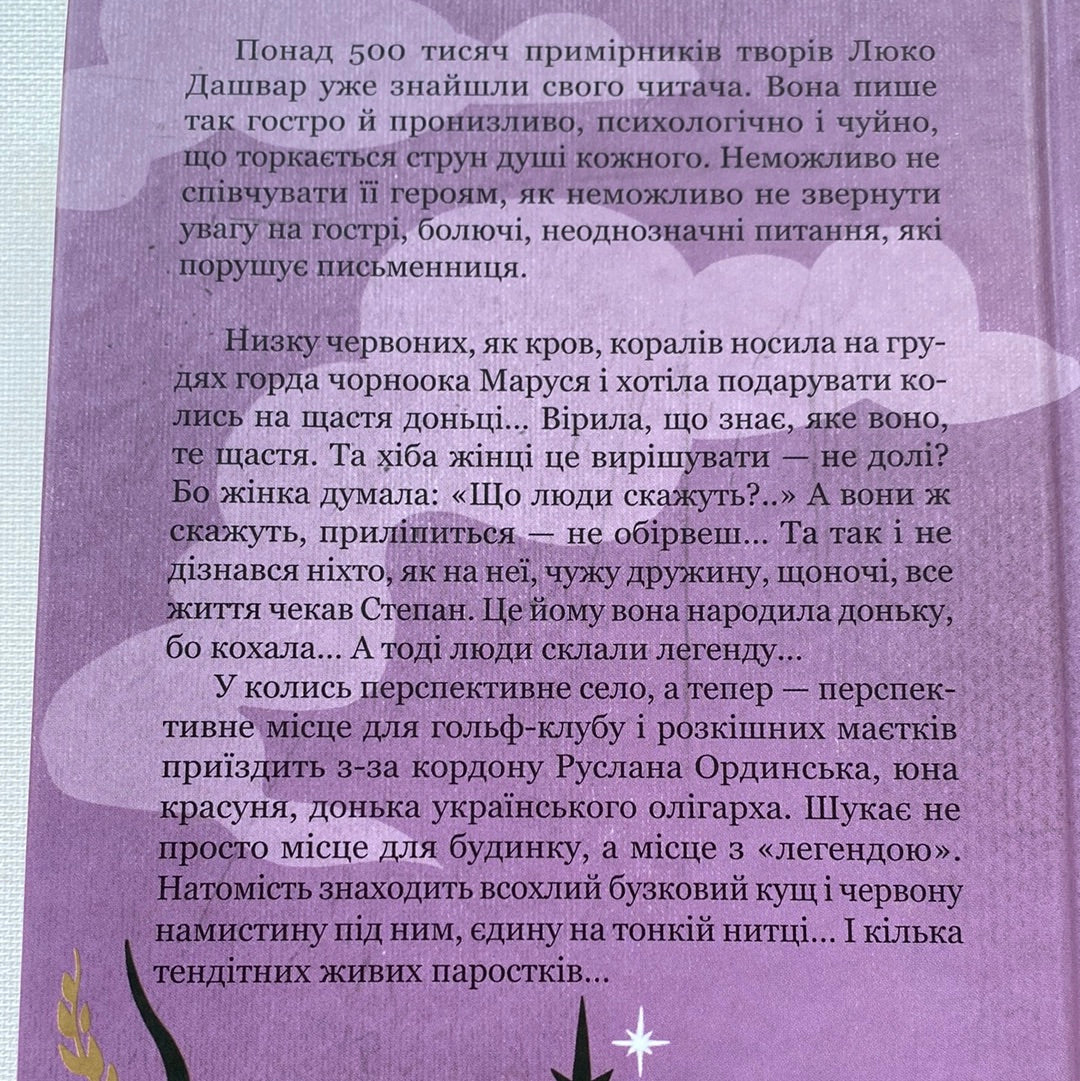 Понад 500 тисяч примірників творів Люко Дашвар уже знайшли свого читача. Вона пише так гостро й пронизливо, психологічно і чуйно, що торкається струн душі кожного. Неможливо не співчувати її героям, як неможливо не звернути увагу на гострі, болючі, неоднозначні питання, які порушує письменниця.

Низку червоних, як кров, коралів носила на грудях горда чорноока Маруся і хотіла подарувати колись на щастя доньці... Вірила, що знає, яке воно, те щастя. Та хіба жінці це вирішувати — не долі? Бо жінка думала: «Що люди скажуть?..» А вони ж скажуть, приліпиться — не обірвеш... Та так і не дізнався ніхто, як на неї, чужу дружину, щоночі, все життя чекав Степан. Це йому вона народила доньку, бо кохала... А тоді люди склали легенду...

У колись перспективне село, а тепер — перспективне місце для гольф-клубу і розкішних маєтків приїздить з-за кордону Руслана Ординська, юна красуня, донька українського олігарха. Шукає не просто місце для будинку, а місце з «легендою». Натомість знаходить всохлий бузковий кущ і червону намистину під ним, єдину на тонкій нитці... І кілька тендітних живих паростків...